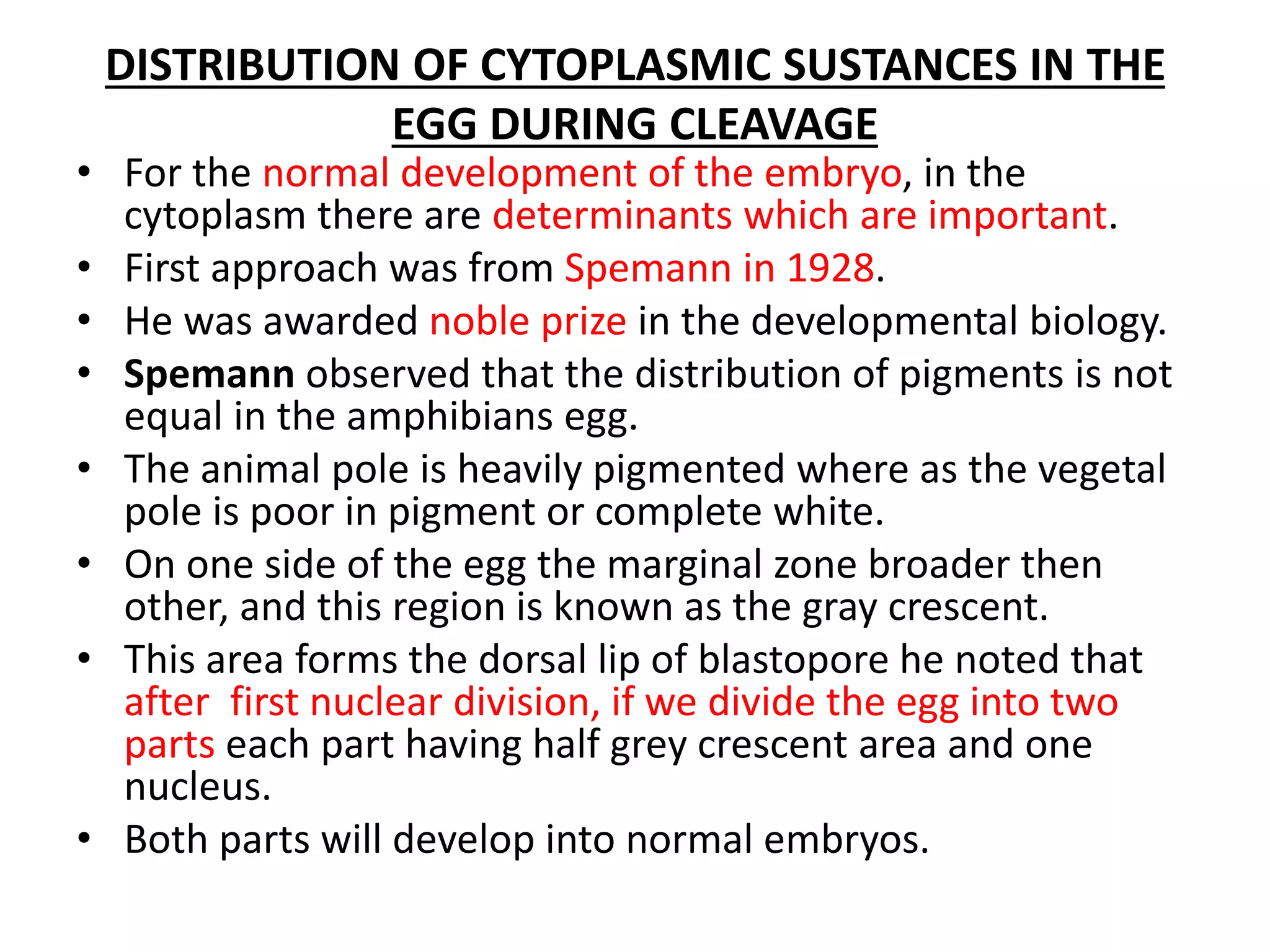 DISTRIBUTION OF CYTOPLASMIC SUSTANCES IN THE EGG DURING CLEAVAGE

• For the normal development of the embryo, in the cytoplasm there are determinants which are important.
• First approach was from Spemann in 1928.
• He was awarded noble prize in the developmental biology.
• Spemann observed that the distribution of pigments is not equal in the amphibians egg.
• The animal pole is heavily pigmented where as the vegetal pole is poor in pigment or complete white.
• On one side of the egg the marginal zone broader then other, and this region is known as the gray crescent.
• This area forms the dorsal lip of blastopore he noted that after first nuclear division, if we divide the egg into two parts each part having half grey crescent area and one nucleus.
• Both parts will develop into normal embryos.